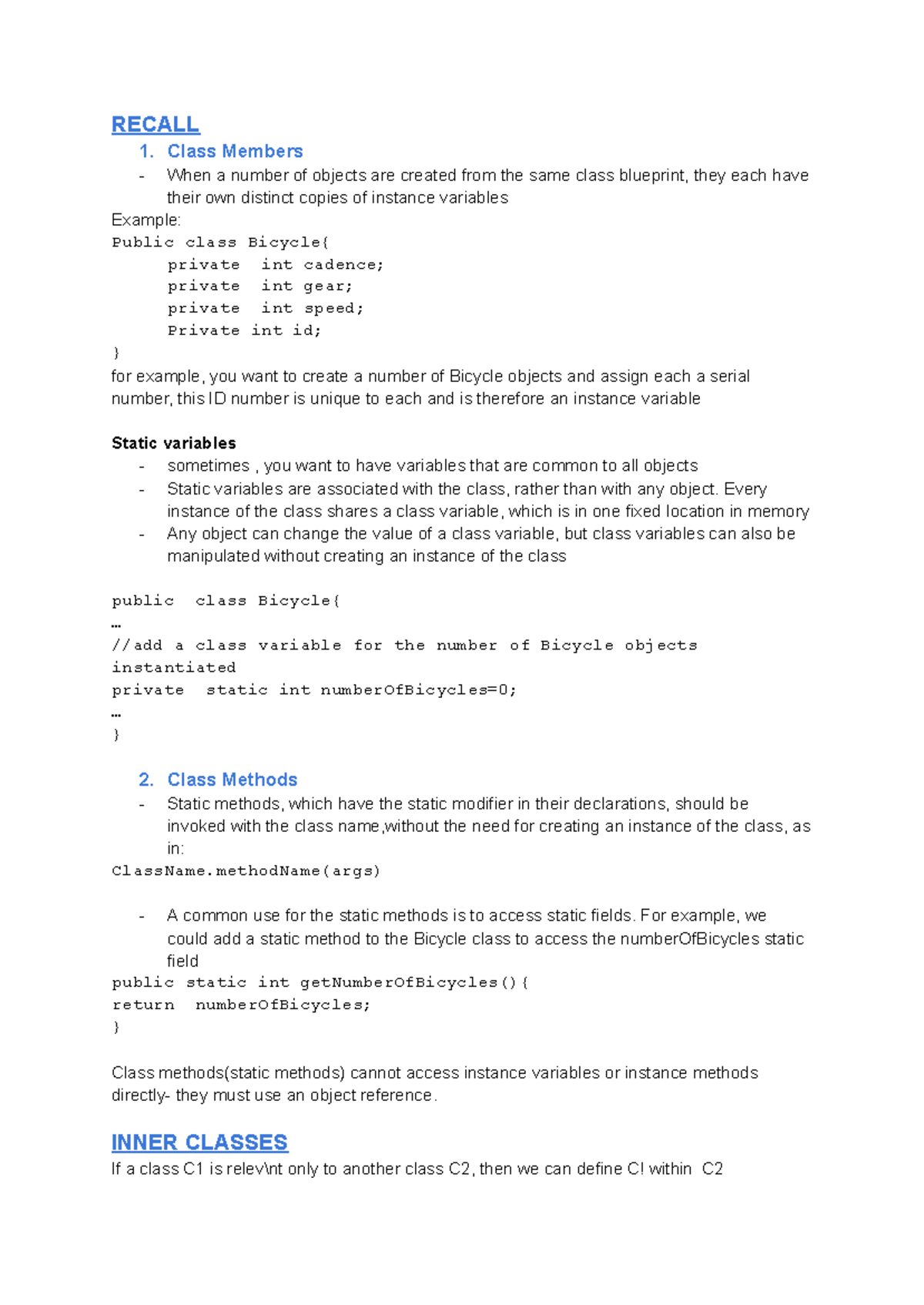 RECALL

1. Class Members

- When a number of objects are created from the same class blueprint, they each have their own distinct copies of instance variables

Example:

Public class Bicycle{
      private  int cadence;
      private  int gear;
      private  int speed;
      Private int id;
}

for example, you want to create a number of Bicycle objects and assign each a serial number, this ID number is unique to each and is therefore an instance variable

Static variables

- sometimes , you want to have variables that are common to all objects
- Static variables are associated with the class, rather than with any object. Every instance of the class shares a class variable, which is in one fixed location in memory
- Any object can change the value of a class variable, but class variables can also be manipulated without creating an instance of the class

public  class Bicycle{
…
//add a class variable for the number of Bicycle objects instantiated
private  static int numberOfBicycles=0;
…
}

2. Class Methods

- Static methods, which have the static modifier in their declarations, should be invoked with the class name,without the need for creating an instance of the class, as in:

ClassName.methodName(args)

- A common use for the static methods is to access static fields. For example, we could add a static method to the Bicycle class to access the numberOfBicycles static field

public static int getNumberOfBicycles(){
return  numberOfBicycles;
}

Class methods(static methods) cannot access instance variables or instance methods directly- they must use an object reference.

INNER CLASSES

If a class C1 is relev\nt only to another class C2, then we can define C! within  C2